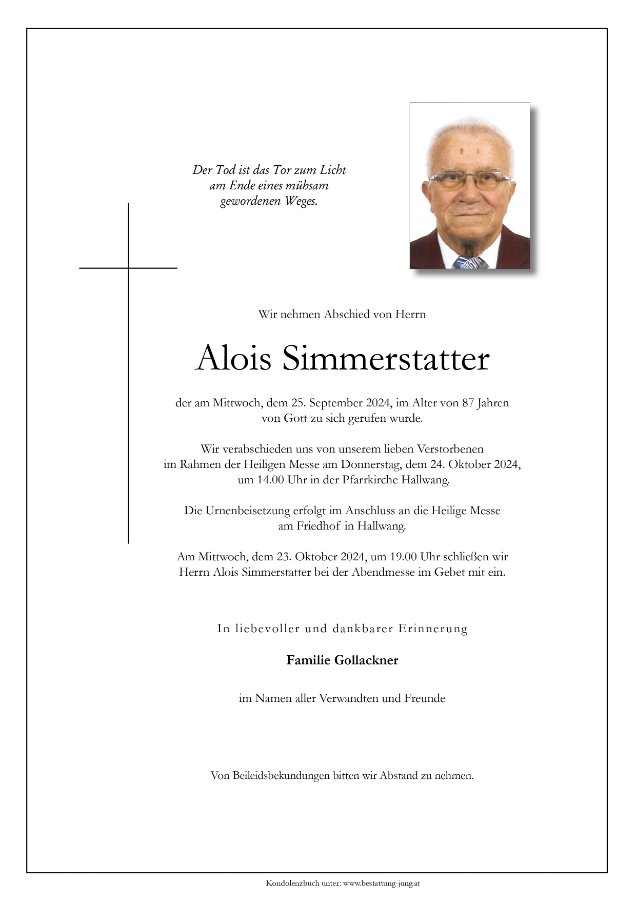 Der Tod ist das Tor zum Licht
am Ende eines mühsam
gewordenen Weges.

Wir nehmen Abschied von Herrn

Alois Simmerstatter

der am Mittwoch, dem 25. September 2024, im Alter von 87 Jahren von Gott zu sich gerufen wurde.

Wir verabschieden uns von unserem lieben Verstorbenen im Rahmen der Heiligen Messe am Donnerstag, dem 24. Oktober 2024, um 14.00 Uhr in der Pfarrkirche Hallwang.

Die Urnenbeisetzung erfolgt im Anschluss an die Heilige Messe am Friedhof in Hallwang.

Am Mittwoch, dem 23. Oktober 2024, um 19.00 Uhr schließen wir Herrn Alois Simmerstatter bei der Abendmesse im Gebet mit ein.

In liebevoller und dankbarer Erinnerung

Familie Gollackner

im Namen aller Verwandten und Freunde

Von Beileidsbekundungen bitten wir Abstand zu nehmen.

Kondolenzbuch unter: www.bestattung-jung.at